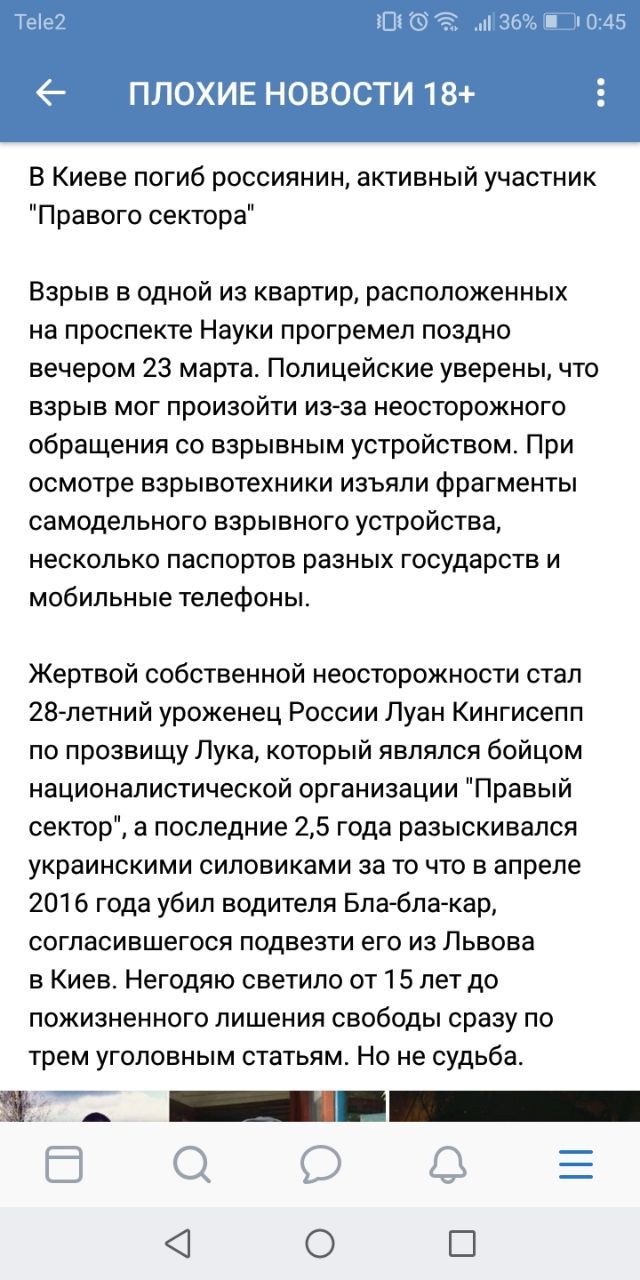 Tele2 36% 0:45

ПЛОХИЕ НОВОСТИ 18+

В Киеве погиб россиянин, активный участник "Правого сектора"

Взрыв в одной из квартир, расположенных на проспекте Науки прогремел поздно вечером 23 марта. Полицейские уверены, что взрыв мог произойти из-за неосторожного обращения со взрывным устройством. При осмотре взрывотехники изъяли фрагменты самодельного взрывного устройства, несколько паспортов разных государств и мобильные телефоны.

Жертвой собственной неосторожности стал 28-летний уроженец России Луан Кингисепп по прозвищу Лука, который являлся бойцом националистической организации "Правый сектор", а последние 2,5 года разыскивался украинскими силовиками за то что в апреле 2016 года убил водителя Бла-бла-кар, согласившегося подвезти его из Львова в Киев. Негодяю светило от 15 лет до пожизненного лишения свободы сразу по трем уголовным статьям. Но не судьба.